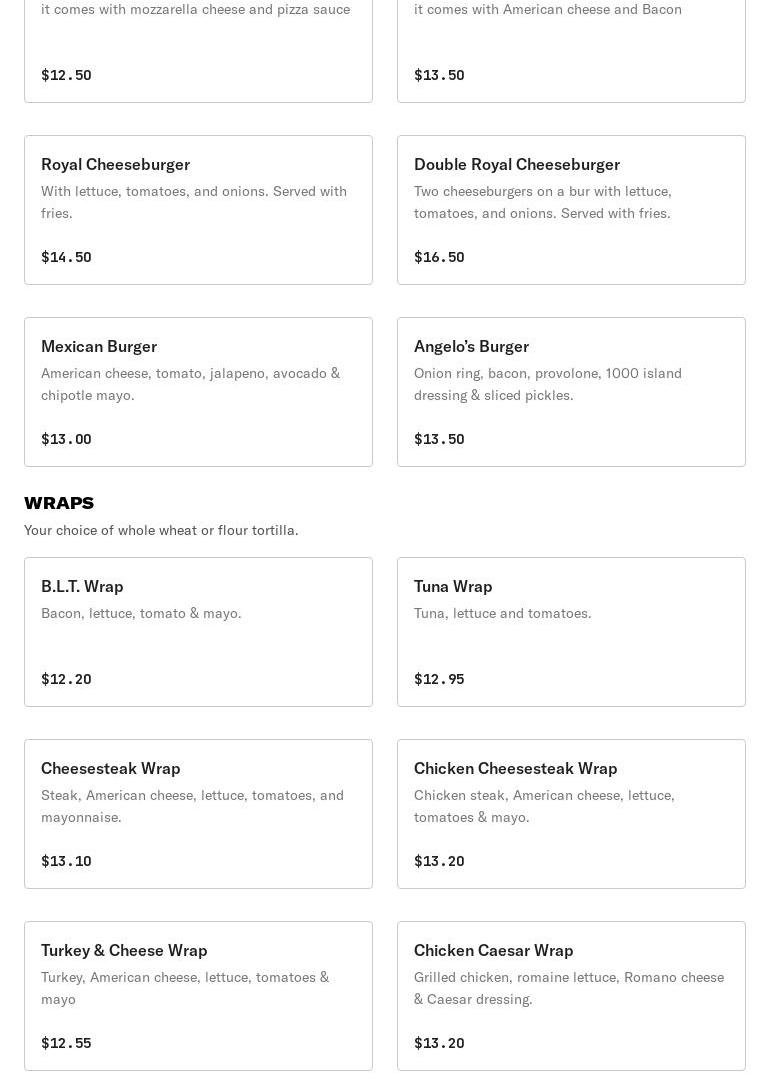 it comes with mozzarella cheese and pizza sauce

$12.50

it comes with American cheese and Bacon

$13.50

Royal Cheeseburger
With lettuce, tomatoes, and onions. Served with fries.

$14.50

Double Royal Cheeseburger
Two cheeseburgers on a bur with lettuce, tomatoes, and onions. Served with fries.

$16.50

Mexican Burger
American cheese, tomato, jalapeno, avocado & chipotle mayo.

$13.00

Angelo's Burger
Onion ring, bacon, provolone, 1000 island dressing & sliced pickles.

$13.50

WRAPS
Your choice of whole wheat or flour tortilla.

B.L.T. Wrap
Bacon, lettuce, tomato & mayo.

$12.20

Tuna Wrap
Tuna, lettuce and tomatoes.

$12.95

Cheesesteak Wrap
Steak, American cheese, lettuce, tomatoes, and mayonnaise.

$13.10

Chicken Cheesesteak Wrap
Chicken steak, American cheese, lettuce, tomatoes & mayo.

$13.20

Turkey & Cheese Wrap
Turkey, American cheese, lettuce, tomatoes & mayo

$12.55

Chicken Caesar Wrap
Grilled chicken, romaine lettuce, Romano cheese & Caesar dressing.

$13.20